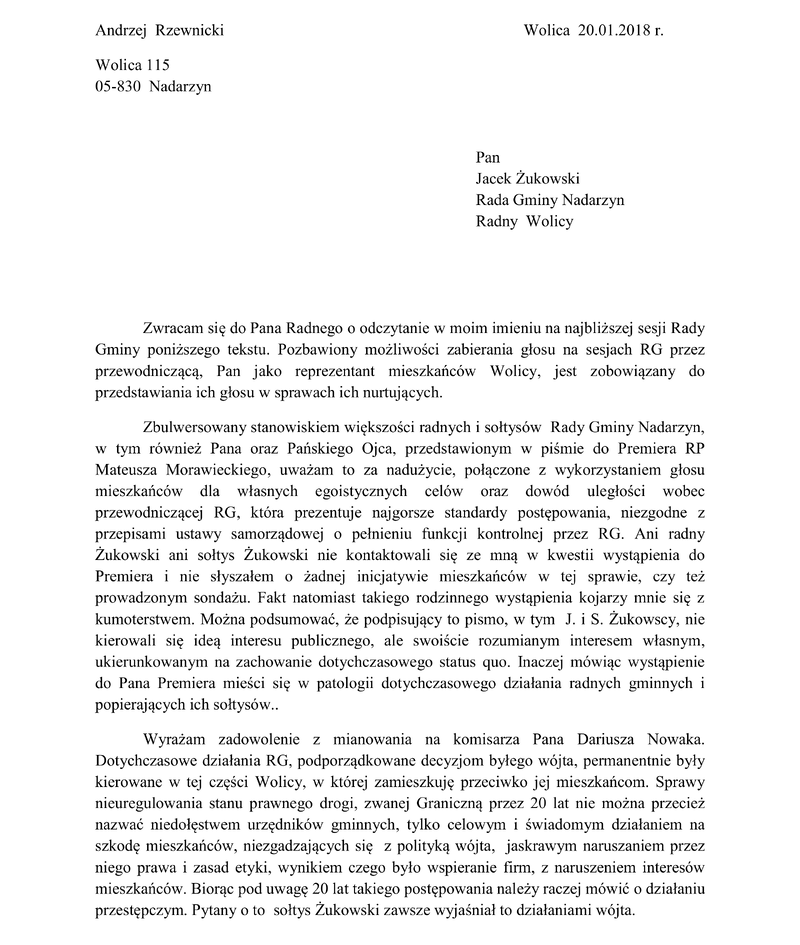 Andrzej Rzewnicki

Wolica 20.01.2018 r.

Wolica 115
05-830 Nadarzyn

Pan
Jacek Żukowski
Rada Gminy Nadarzyn
Radny Wolicy

Zwracam się do Pana Radnego o odczytanie w moim imieniu na najbliższej sesji Rady Gminy poniższego tekstu. Pozbawiony możliwości zabierania głosu na sesjach RG przez przewodniczącą, Pan jako reprezentant mieszkańców Wolicy, jest zobowiązany do przedstawiania ich głosu w sprawach ich nurtujących.

Zbulwersowany stanowiskiem większości radnych i sołtysów Rady Gminy Nadarzyn, w tym również Pana oraz Pańskiego Ojca, przedstawionym w piśmie do Premiera RP Mateusza Morawieckiego, uważam to za nadużycie, połączone z wykorzystaniem głosu mieszkańców dla własnych egoistycznych celów oraz dowód uległości wobec przewodniczącej RG, która prezentuje najgorsze standardy postępowania, niezgodne z przepisami ustawy samorządowej o pełnieniu funkcji kontrolnej przez RG. Ani radny Żukowski ani sołtys Żukowski nie kontaktowali się ze mną w kwestii wystąpienia do Premiera i nie słyszałem o żadnej inicjatywie mieszkańców w tej sprawie, czy też prowadzonym sondażu. Fakt natomiast takiego rodzinnego wystąpienia kojarzy mnie się z kumoterstwem. Można podsumować, że podpisujący to pismo, w tym J. i S. Żukowscy, nie kierowali się ideą interesu publicznego, ale swoiście rozumianym interesem własnym, ukierunkowanym na zachowanie dotychczasowego status quo. Inaczej mówiąc wystąpienie do Pana Premiera mieści się w patologii dotychczasowego działania radnych gminnych i popierających ich sołtysów..

Wyrażam zadowolenie z mianowania na komisarza Pana Dariusza Nowaka. Dotychczasowe działania RG, podporządkowane decyzjom byłego wójta, permanentnie były kierowane w tej części Wolicy, w której zamieszkuję przeciwko jej mieszkańcom. Sprawy nieuregulowania stanu prawnego drogi, zwanej Graniczną przez 20 lat nie można przecież nazwać niedołęstwem urzędników gminnych, tylko celowym i świadomym działaniem na szkodę mieszkańców, niezgadzających się z polityką wójta, jaskrawym naruszaniem przez niego prawa i zasad etyki, wynikiem czego było wspieranie firm, z naruszeniem interesów mieszkańców. Biorąc pod uwagę 20 lat takiego postępowania należy raczej mówić o działaniu przestępczym. Pytany o to sołtys Żukowski zawsze wyjaśniał to działaniami wójta.